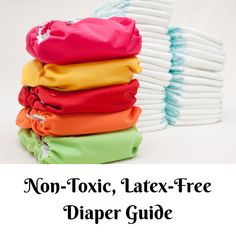 Non-Toxic, Latex-Free Diaper Guide